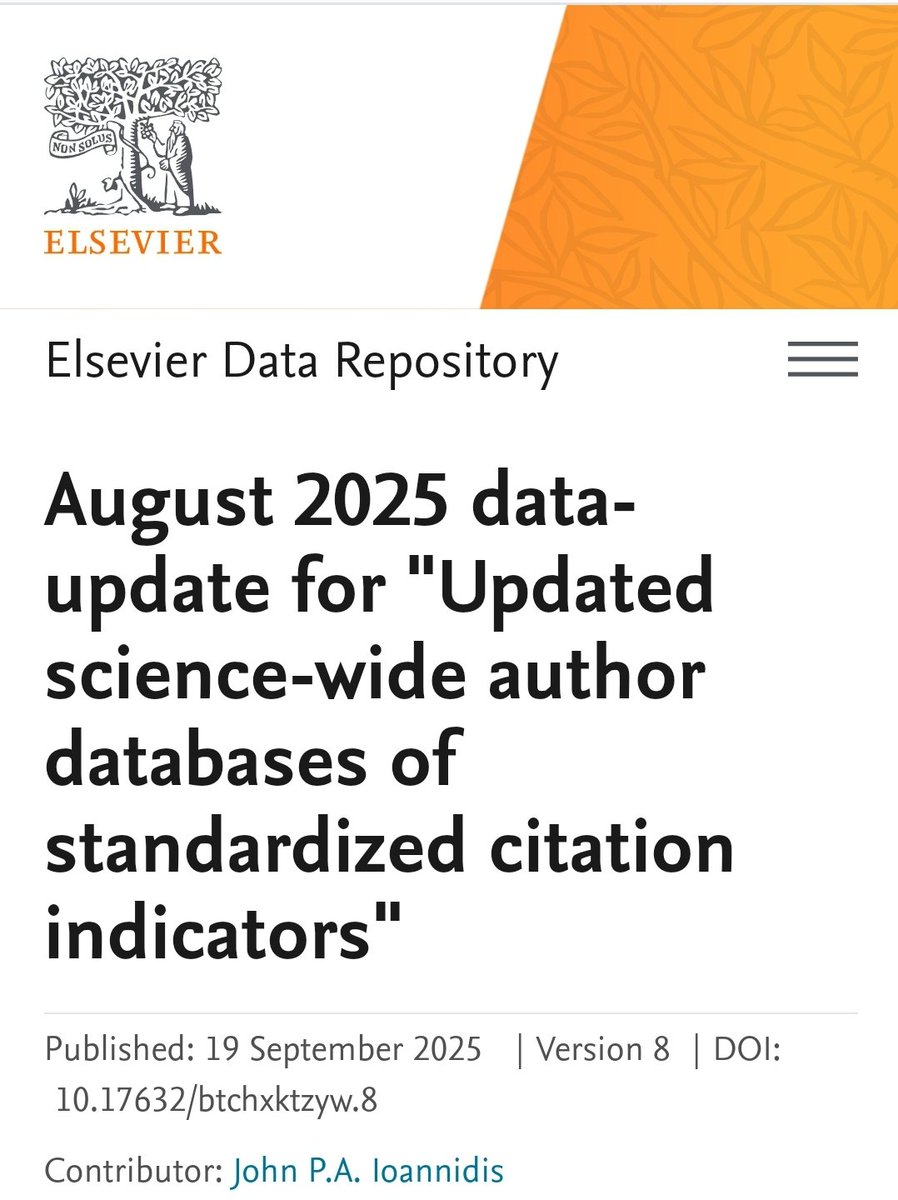 NON SOLUS
ELSEVIER

Elsevier Data Repository

August 2025 data-update for "Updated science-wide author databases of standardized citation indicators"

Published: 19 September 2025 | Version 8 | DOI: 10.17632/btchxktzyw.8

Contributor: John P.A. Ioannidis